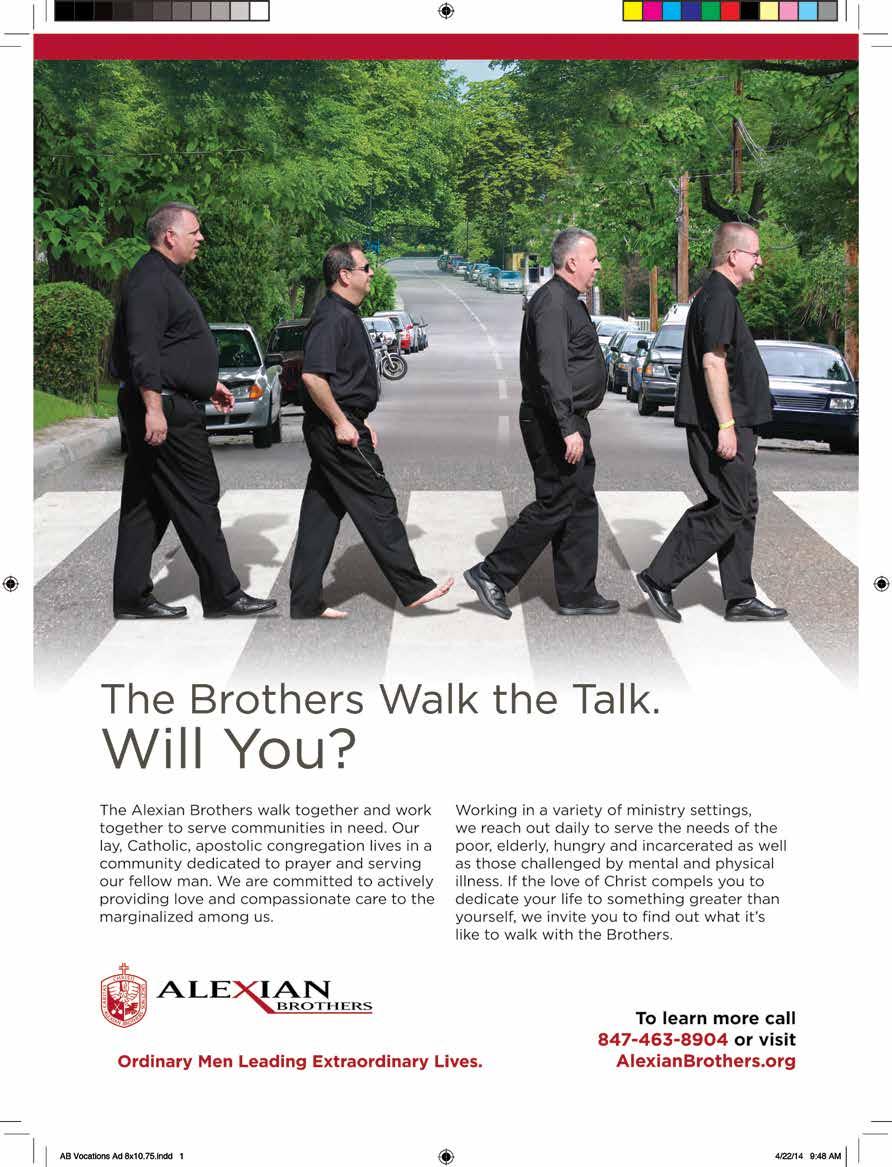 The Brothers Walk the Talk.
Will You?

The Alexian Brothers walk together and work together to serve communities in need. Our lay, Catholic, apostolic congregation lives in a community dedicated to prayer and serving our fellow man. We are committed to actively providing love and compassionate care to the marginalized among us.

Working in a variety of ministry settings, we reach out daily to serve the needs of the poor, elderly, hungry and incarcerated as well as those challenged by mental and physical illness. If the love of Christ compels you to dedicate your life to something greater than yourself, we invite you to find out what it's like to walk with the Brothers.

ALEXIAN
BROTHERS

Ordinary Men Leading Extraordinary Lives.

To learn more call
847-463-8904 or visit
AlexianBrothers.org

AB Vocations Ad 8x10.75.indd 1

4/22/14 9:48 AM